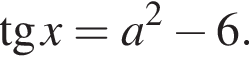 $\operatorname{tg} x = a^2 - 6.$